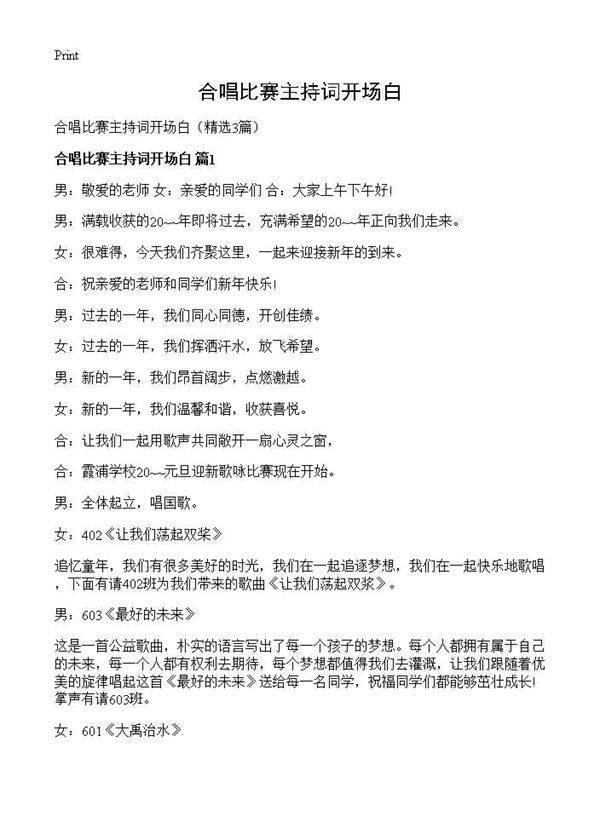 Print

合唱比赛主持词开场白

合唱比赛主持词开场白（精选3篇）

合唱比赛主持词开场白 篇1

男：敬爱的老师 女：亲爱的同学们 合：大家上午下午好!

男：满载收获的20~~年即将过去，充满希望的20~~年正向我们走来。

女：很难得，今天我们齐聚这里，一起来迎接新年的到来。

合：祝亲爱的老师和同学们新年快乐!

男：过去的一年，我们同心同德，开创佳绩。

女：过去的一年，我们挥洒汗水，放飞希望。

男：新的一年，我们昂首阔步，点燃激越。

女：新的一年，我们温馨和谐，收获喜悦。

合：让我们一起用歌声共同敞开一扇心灵之窗，

合：霞浦学校20~~元旦迎新歌咏比赛现在开始。

男：全体起立，唱国歌。

女：402《让我们荡起双桨》

追忆童年，我们有很多美好的时光，我们在一起追逐梦想，我们在一起快乐地歌唱，下面有请402班为我们带来的歌曲《让我们荡起双桨》。

男：603《最好的未来》

这是一首公益歌曲，朴实的语言写出了每一个孩子的梦想。每个人都拥有属于自己的未来，每一个人都有权利去期待，每个梦想都值得我们去灌溉，让我们跟随着优美的旋律唱起这首《最好的未来》送给每一名同学，祝福同学们都能够茁壮成长!掌声有请603班。

女：601《大禹治水》